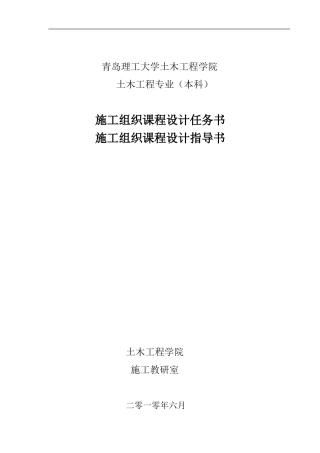 青岛理工大学土木工程学院
土木工程专业（本科）

施工组织课程设计任务书
施工组织课程设计指导书

土木工程学院
施工教研室

二零一零年六月